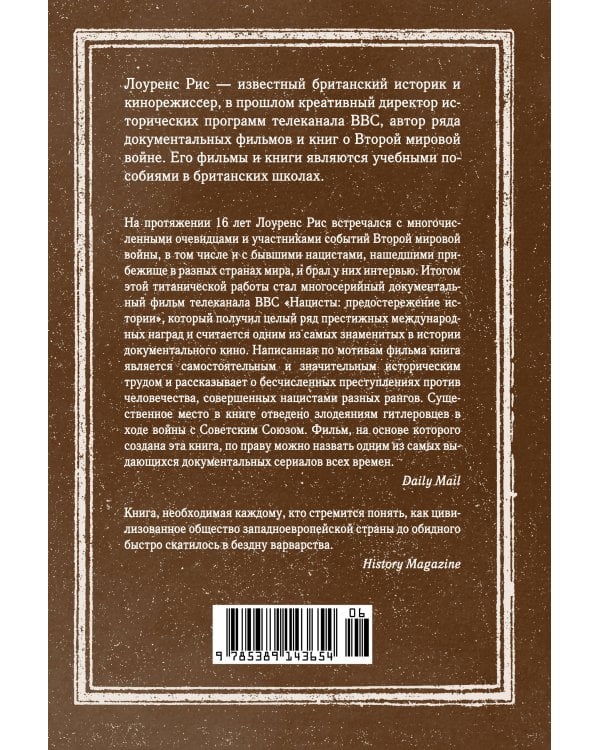 Лоуренс Рис — известный британский историк и кинорежиссер, в прошлом креативный директор исторических программ телеканала BBC, автор ряда документальных фильмов и книг о Второй мировой войне. Его фильмы и книги являются учебными пособиями в британских школах.

На протяжении 16 лет Лоуренс Рис встречался с многочисленными очевидцами и участниками событий Второй мировой войны, в том числе и с бывшими нацистами, нашедшими прибежище в разных странах мира, и брал у них интервью. Итогом этой титанической работы стал многосерийный документальный фильм телеканала BBC «Нацисты: предостережение истории», который получил целый ряд престижных международных наград и считается одним из самых знаменитых в истории документального кино. Написанная по мотивам фильма книга является самостоятельным и значительным историческим трудом и рассказывает о бесчисленных преступлениях против человечества, совершенных нацистами разных рангов. Существенное место в книге отведено злодеяниям гитлеровцев в ходе войны с Советским Союзом. Фильм, на основе которого создана эта книга, по праву можно назвать одним из самых выдающихся документальных сериалов всех времен.

Daily Mail

Книга, необходимая каждому, кто стремится понять, как цивилизованное общество западноевропейской страны до обидного быстро скатилось в бездну варварства.

History Magazine

06
9 785389 143654